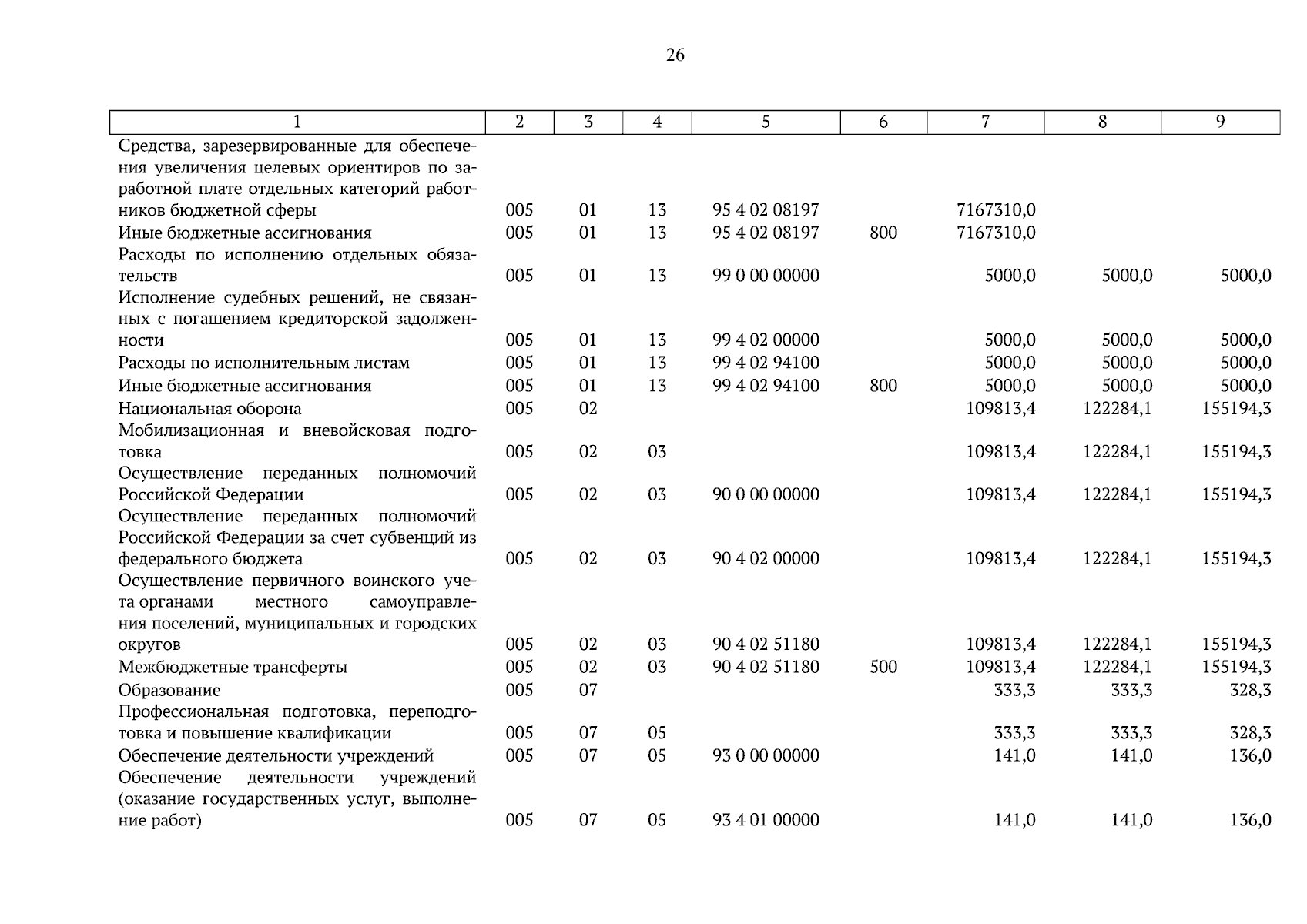 26

| 1 | 2 | 3 | 4 | 5 | 6 | 7 | 8 | 9 |
|---|---|---|---|---|---|---|---|---|
| Средства, зарезервированные для обеспечения увеличения целевых ориентиров по заработной плате отдельных категорий работников бюджетной сферы | 005 | 01 | 13 | 95 4 02 08197 | | 7167310,0 | | |
| Иные бюджетные ассигнования | 005 | 01 | 13 | 95 4 02 08197 | 800 | 7167310,0 | | |
| Расходы по исполнению отдельных обязательств | 005 | 01 | 13 | 99 0 00 00000 | | 5000,0 | 5000,0 | 5000,0 |
| Исполнение судебных решений, не связанных с погашением кредиторской задолженности | 005 | 01 | 13 | 99 4 02 00000 | | 5000,0 | 5000,0 | 5000,0 |
| Расходы по исполнительным листам | 005 | 01 | 13 | 99 4 02 94100 | | 5000,0 | 5000,0 | 5000,0 |
| Иные бюджетные ассигнования | 005 | 01 | 13 | 99 4 02 94100 | 800 | 5000,0 | 5000,0 | 5000,0 |
| Национальная оборона | 005 | 02 | | | | 109813,4 | 122284,1 | 155194,3 |
| Мобилизационная и вневойсковая подготовка | 005 | 02 | 03 | | | 109813,4 | 122284,1 | 155194,3 |
| Осуществление переданных полномочий Российской Федерации | 005 | 02 | 03 | 90 0 00 00000 | | 109813,4 | 122284,1 | 155194,3 |
| Осуществление переданных полномочий Российской Федерации за счет субвенций из федерального бюджета | 005 | 02 | 03 | 90 4 02 00000 | | 109813,4 | 122284,1 | 155194,3 |
| Осуществление первичного воинского учета органами местного самоуправления поселений, муниципальных и городских округов | 005 | 02 | 03 | 90 4 02 51180 | | 109813,4 | 122284,1 | 155194,3 |
| Межбюджетные трансферты | 005 | 02 | 03 | 90 4 02 51180 | 500 | 109813,4 | 122284,1 | 155194,3 |
| Образование | 005 | 07 | | | | 333,3 | 333,3 | 328,3 |
| Профессиональная подготовка, переподготовка и повышение квалификации | 005 | 07 | 05 | | | 333,3 | 333,3 | 328,3 |
| Обеспечение деятельности учреждений | 005 | 07 | 05 | 93 0 00 00000 | | 141,0 | 141,0 | 136,0 |
| Обеспечение деятельности учреждений (оказание государственных услуг, выполнение работ) | 005 | 07 | 05 | 93 4 01 00000 | | 141,0 | 141,0 | 136,0 |